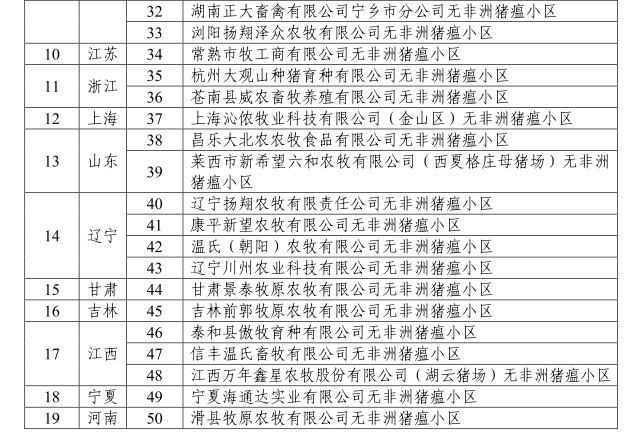 |  |  |  |  |
|---|---|---|---|
|  |  | 32 | 湖南正大畜禽有限公司宁乡市分公司无非洲猪瘟小区 |
|  |  | 33 | 浏阳扬翔泽众农牧有限公司无非洲猪瘟小区 |
| 10 | 江苏 | 34 | 常熟市牧工商有限公司无非洲猪瘟小区 |
| 11 | 浙江 | 35 | 杭州大观山种猪育种有限公司无非洲猪瘟小区 |
|  |  | 36 | 苍南县威农畜牧养殖有限公司无非洲猪瘟小区 |
| 12 | 上海 | 37 | 上海沁侬牧业科技有限公司（金山区）无非洲猪瘟小区 |
| 13 | 山东 | 38 | 昌乐大北农农牧食品有限公司无非洲猪瘟小区 |
|  |  | 39 | 莱西市新希望六和农牧有限公司（西夏格庄母猪场）无非洲猪瘟小区 |
| 14 | 辽宁 | 40 | 辽宁扬翔农牧有限责任公司无非洲猪瘟小区 |
|  |  | 41 | 康平新望农牧有限公司无非洲猪瘟小区 |
|  |  | 42 | 温氏（朝阳）农牧有限公司无非洲猪瘟小区 |
|  |  | 43 | 辽宁川州农业科技有限公司无非洲猪瘟小区 |
| 15 | 甘肃 | 44 | 甘肃景泰牧原农牧有限公司无非洲猪瘟小区 |
| 16 | 吉林 | 45 | 吉林前郭牧原农牧有限公司无非洲猪瘟小区 |
| 17 | 江西 | 46 | 泰和县傲牧育种有限公司无非洲猪瘟小区 |
|  |  | 47 | 信丰温氏畜牧有限公司无非洲猪瘟小区 |
|  |  | 48 | 江西万年鑫星农牧股份有限公司（湖云猪场）无非洲猪瘟小区 |
| 18 | 宁夏 | 49 | 宁夏海通达实业有限公司无非洲猪瘟小区 |
| 19 | 河南 | 50 | 滑县牧原农牧有限公司无非洲猪瘟小区 |